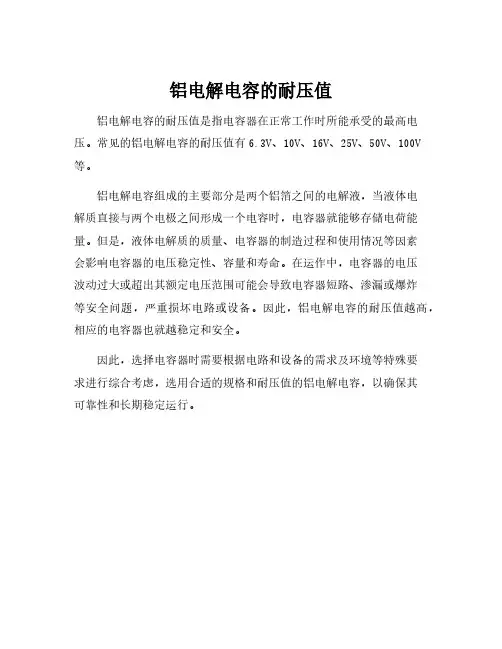 铝电解电容的耐压值

铝电解电容的耐压值是指电容器在正常工作时所能承受的最高电压。常见的铝电解电容的耐压值有 6.3V、10V、16V、25V、50V、100V 等。

铝电解电容组成的主要部分是两个铝箔之间的电解液，当液体电解质直接与两个电极之间形成一个电容时，电容器就能够存储电荷能量。但是，液体电解质的质量、电容器的制造过程和使用情况等因素会影响电容器的电压稳定性、容量和寿命。在运作中，电容器的电压波动过大或超出其额定电压范围可能会导致电容器短路、渗漏或爆炸等安全问题，严重损坏电路或设备。因此，铝电解电容的耐压值越高，相应的电容器也就越稳定和安全。

因此，选择电容器时需要根据电路和设备的需求及环境等特殊要求进行综合考虑，选用合适的规格和耐压值的铝电解电容，以确保其可靠性和长期稳定运行。